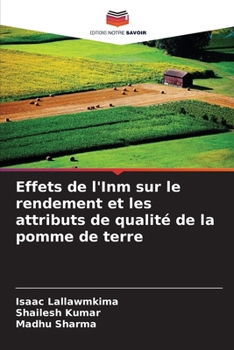 EDITIONS NOTRE SAVOIR

Effets de l'Inm sur le rendement et les attributs de qualité de la pomme de terre

Isaac Lallawmkima
Shailesh Kumar
Madhu Sharma